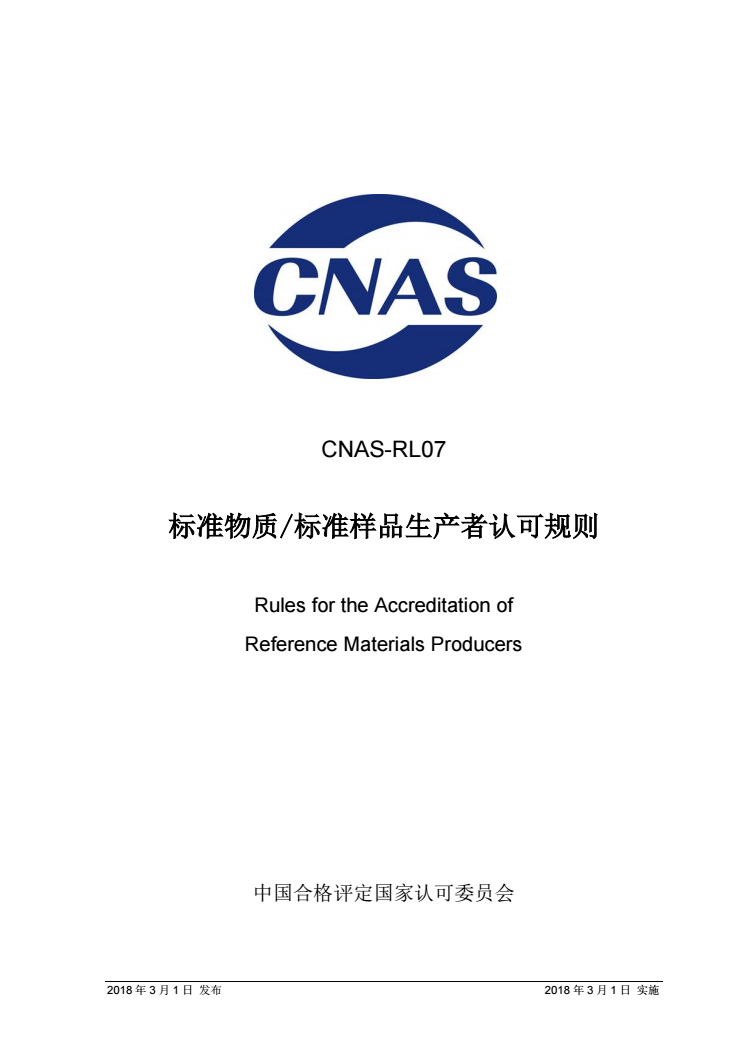 CNAS

CNAS-RL07

标准物质/标准样品生产者认可规则

Rules for the Accreditation of
Reference Materials Producers

中国合格评定国家认可委员会

2018 年 3 月 1 日 发布

2018 年 3 月 1 日 实施